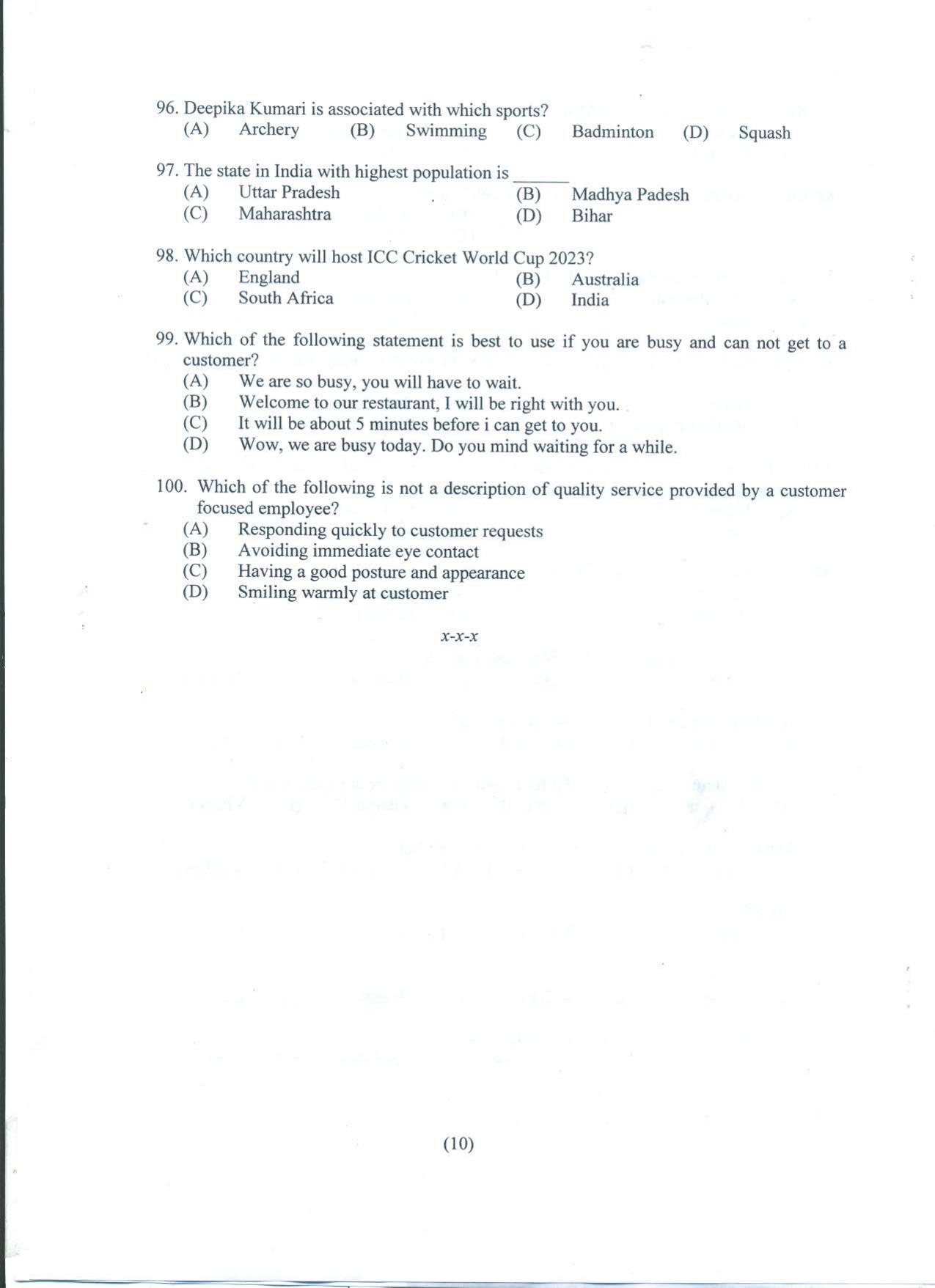 96. Deepika Kumari is associated with which sports?
(A) Archery (B) Swimming (C) Badminton (D) Squash

97. The state in India with highest population is ______
(A) Uttar Pradesh (B) Madhya Padesh
(C) Maharashtra (D) Bihar

98. Which country will host ICC Cricket World Cup 2023?
(A) England (B) Australia
(C) South Africa (D) India

99. Which of the following statement is best to use if you are busy and can not get to a customer?
(A) We are so busy, you will have to wait.
(B) Welcome to our restaurant, I will be right with you.
(C) It will be about 5 minutes before i can get to you.
(D) Wow, we are busy today. Do you mind waiting for a while.

100. Which of the following is not a description of quality service provided by a customer focused employee?
(A) Responding quickly to customer requests
(B) Avoiding immediate eye contact
(C) Having a good posture and appearance
(D) Smiling warmly at customer

x-x-x

(10)